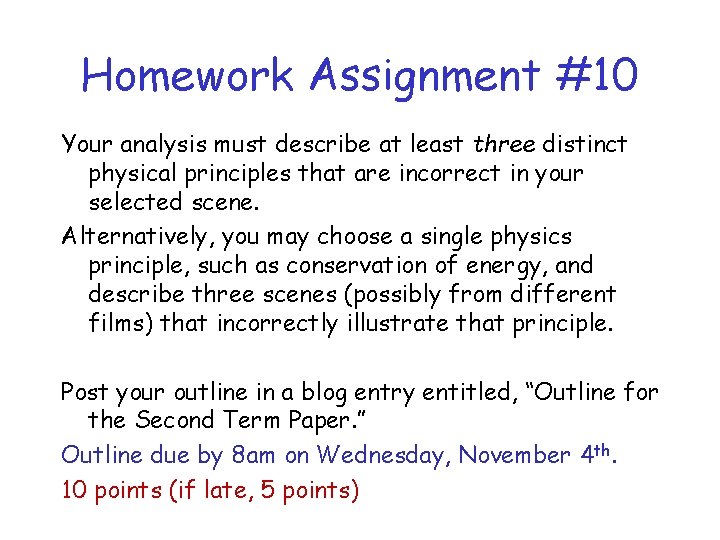 Homework Assignment #10

Your analysis must describe at least three distinct physical principles that are incorrect in your selected scene.

Alternatively, you may choose a single physics principle, such as conservation of energy, and describe three scenes (possibly from different films) that incorrectly illustrate that principle.

Post your outline in a blog entry entitled, “Outline for the Second Term Paper.”

Outline due by 8am on Wednesday, November 4th.

10 points (if late, 5 points)